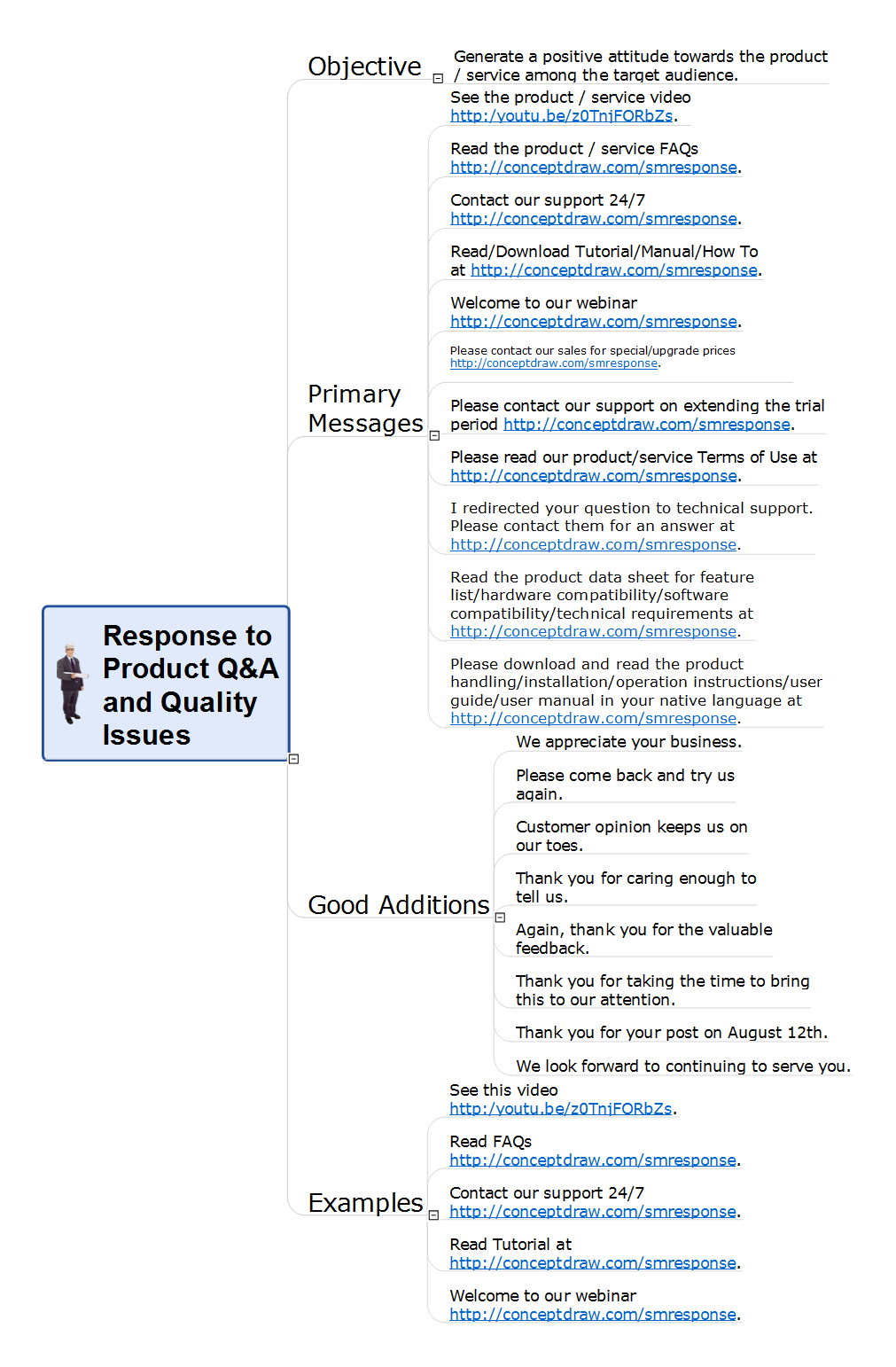 Response to Product Q&A and Quality Issues

Objective

Generate a positive attitude towards the product / service among the target audience.

Primary Messages

See the product / service video http://youtu.be/z0TnjFORbZs.

Read the product / service FAQs http://conceptdraw.com/smresponse.

Contact our support 24/7 http://conceptdraw.com/smresponse.

Read/Download Tutorial/Manual/How To at http://conceptdraw.com/smresponse.

Welcome to our webinar http://conceptdraw.com/smresponse.

Please contact our sales for special/upgrade prices http://conceptdraw.com/smresponse.

Please contact our support on extending the trial period http://conceptdraw.com/smresponse.

Please read our product/service Terms of Use at http://conceptdraw.com/smresponse.

I redirected your question to technical support. Please contact them for an answer at http://conceptdraw.com/smresponse.

Read the product data sheet for feature list/hardware compatibility/software compatibility/technical requirements at http://conceptdraw.com/smresponse.

Please download and read the product handling/installation/operation instructions/user guide/user manual in your native language at http://conceptdraw.com/smresponse.

Good Additions

We appreciate your business.

Please come back and try us again.

Customer opinion keeps us on our toes.

Thank you for caring enough to tell us.

Again, thank you for the valuable feedback.

Thank you for taking the time to bring this to our attention.

Thank you for your post on August 12th.

We look forward to continuing to serve you.

Examples

See this video http://youtu.be/z0TnjFORbZs.

Read FAQs http://conceptdraw.com/smresponse.

Contact our support 24/7 http://conceptdraw.com/smresponse.

Read Tutorial at http://conceptdraw.com/smresponse.

Welcome to our webinar http://conceptdraw.com/smresponse.